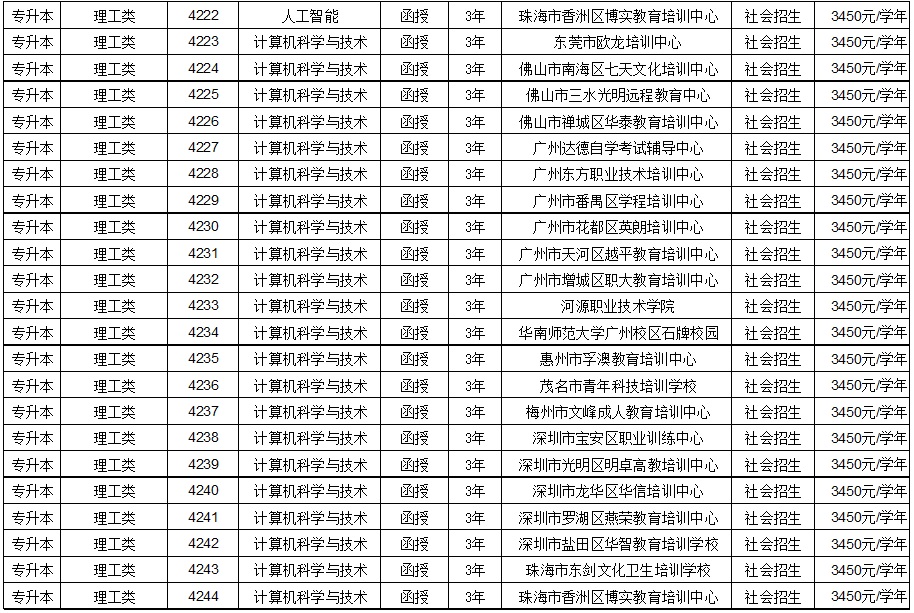 | 专升本 | 理工类 | 4222 | 人工智能 | 函授 | 3年 | 珠海市香洲区博实教育培训中心 | 社会招生 | 3450元/学年 |
|---|---|---|---|---|---|---|---|---|
| 专升本 | 理工类 | 4223 | 计算机科学与技术 | 函授 | 3年 | 东莞市欧龙培训中心 | 社会招生 | 3450元/学年 |
| 专升本 | 理工类 | 4224 | 计算机科学与技术 | 函授 | 3年 | 佛山市南海区七天文化培训中心 | 社会招生 | 3450元/学年 |
| 专升本 | 理工类 | 4225 | 计算机科学与技术 | 函授 | 3年 | 佛山市三水光明远程教育中心 | 社会招生 | 3450元/学年 |
| 专升本 | 理工类 | 4226 | 计算机科学与技术 | 函授 | 3年 | 佛山市禅城区华泰教育培训中心 | 社会招生 | 3450元/学年 |
| 专升本 | 理工类 | 4227 | 计算机科学与技术 | 函授 | 3年 | 广州达德自学考试辅导中心 | 社会招生 | 3450元/学年 |
| 专升本 | 理工类 | 4228 | 计算机科学与技术 | 函授 | 3年 | 广州东方职业技术培训中心 | 社会招生 | 3450元/学年 |
| 专升本 | 理工类 | 4229 | 计算机科学与技术 | 函授 | 3年 | 广州市番禺区学程培训中心 | 社会招生 | 3450元/学年 |
| 专升本 | 理工类 | 4230 | 计算机科学与技术 | 函授 | 3年 | 广州市花都区英朗培训中心 | 社会招生 | 3450元/学年 |
| 专升本 | 理工类 | 4231 | 计算机科学与技术 | 函授 | 3年 | 广州市天河区越平教育培训中心 | 社会招生 | 3450元/学年 |
| 专升本 | 理工类 | 4232 | 计算机科学与技术 | 函授 | 3年 | 广州市增城区职大教育培训中心 | 社会招生 | 3450元/学年 |
| 专升本 | 理工类 | 4233 | 计算机科学与技术 | 函授 | 3年 | 河源职业技术学院 | 社会招生 | 3450元/学年 |
| 专升本 | 理工类 | 4234 | 计算机科学与技术 | 函授 | 3年 | 华南师范大学广州校区石牌校园 | 社会招生 | 3450元/学年 |
| 专升本 | 理工类 | 4235 | 计算机科学与技术 | 函授 | 3年 | 惠州市孚澳教育培训中心 | 社会招生 | 3450元/学年 |
| 专升本 | 理工类 | 4236 | 计算机科学与技术 | 函授 | 3年 | 茂名市青年科技培训学校 | 社会招生 | 3450元/学年 |
| 专升本 | 理工类 | 4237 | 计算机科学与技术 | 函授 | 3年 | 梅州市文峰成人教育培训中心 | 社会招生 | 3450元/学年 |
| 专升本 | 理工类 | 4238 | 计算机科学与技术 | 函授 | 3年 | 深圳市宝安区职业训练中心 | 社会招生 | 3450元/学年 |
| 专升本 | 理工类 | 4239 | 计算机科学与技术 | 函授 | 3年 | 深圳市光明区明卓高教培训中心 | 社会招生 | 3450元/学年 |
| 专升本 | 理工类 | 4240 | 计算机科学与技术 | 函授 | 3年 | 深圳市龙华区华信培训中心 | 社会招生 | 3450元/学年 |
| 专升本 | 理工类 | 4241 | 计算机科学与技术 | 函授 | 3年 | 深圳市罗湖区燕荣教育培训中心 | 社会招生 | 3450元/学年 |
| 专升本 | 理工类 | 4242 | 计算机科学与技术 | 函授 | 3年 | 深圳市盐田区华智教育培训学校 | 社会招生 | 3450元/学年 |
| 专升本 | 理工类 | 4243 | 计算机科学与技术 | 函授 | 3年 | 珠海市东剑文化卫生培训学校 | 社会招生 | 3450元/学年 |
| 专升本 | 理工类 | 4244 | 计算机科学与技术 | 函授 | 3年 | 珠海市香洲区博实教育培训中心 | 社会招生 | 3450元/学年 |